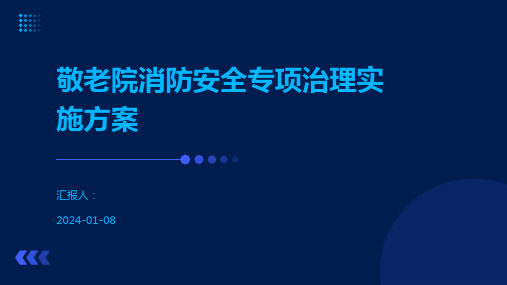 敬老院消防安全专项治理实施方案

汇报人：

2024-01-08